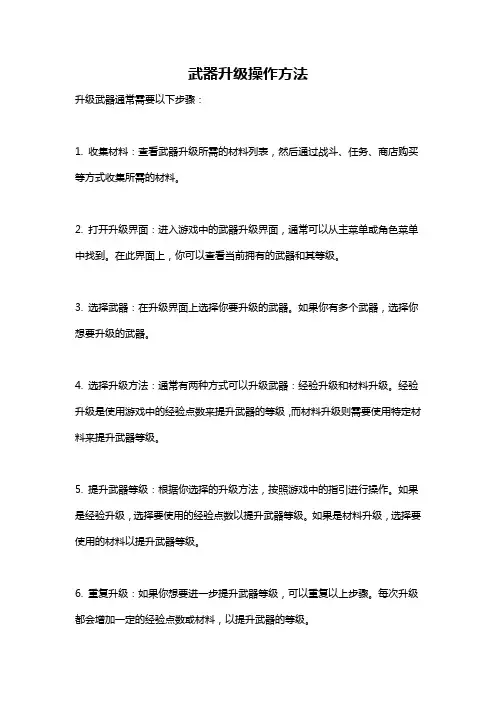 武器升级操作方法

升级武器通常需要以下步骤：

1. 收集材料：查看武器升级所需的材料列表，然后通过战斗、任务、商店购买等方式收集所需的材料。

2. 打开升级界面：进入游戏中的武器升级界面，通常可以从主菜单或角色菜单中找到。在此界面上，你可以查看当前拥有的武器和其等级。

3. 选择武器：在升级界面上选择你要升级的武器。如果你有多个武器，选择你想要升级的武器。

4. 选择升级方法：通常有两种方式可以升级武器：经验升级和材料升级。经验升级是使用游戏中的经验点数来提升武器的等级，而材料升级则需要使用特定材料来提升武器等级。

5. 提升武器等级：根据你选择的升级方法，按照游戏中的指引进行操作。如果是经验升级，选择要使用的经验点数以提升武器等级。如果是材料升级，选择要使用的材料以提升武器等级。

6. 重复升级：如果你想要进一步提升武器等级，可以重复以上步骤。每次升级都会增加一定的经验点数或材料，以提升武器的等级。